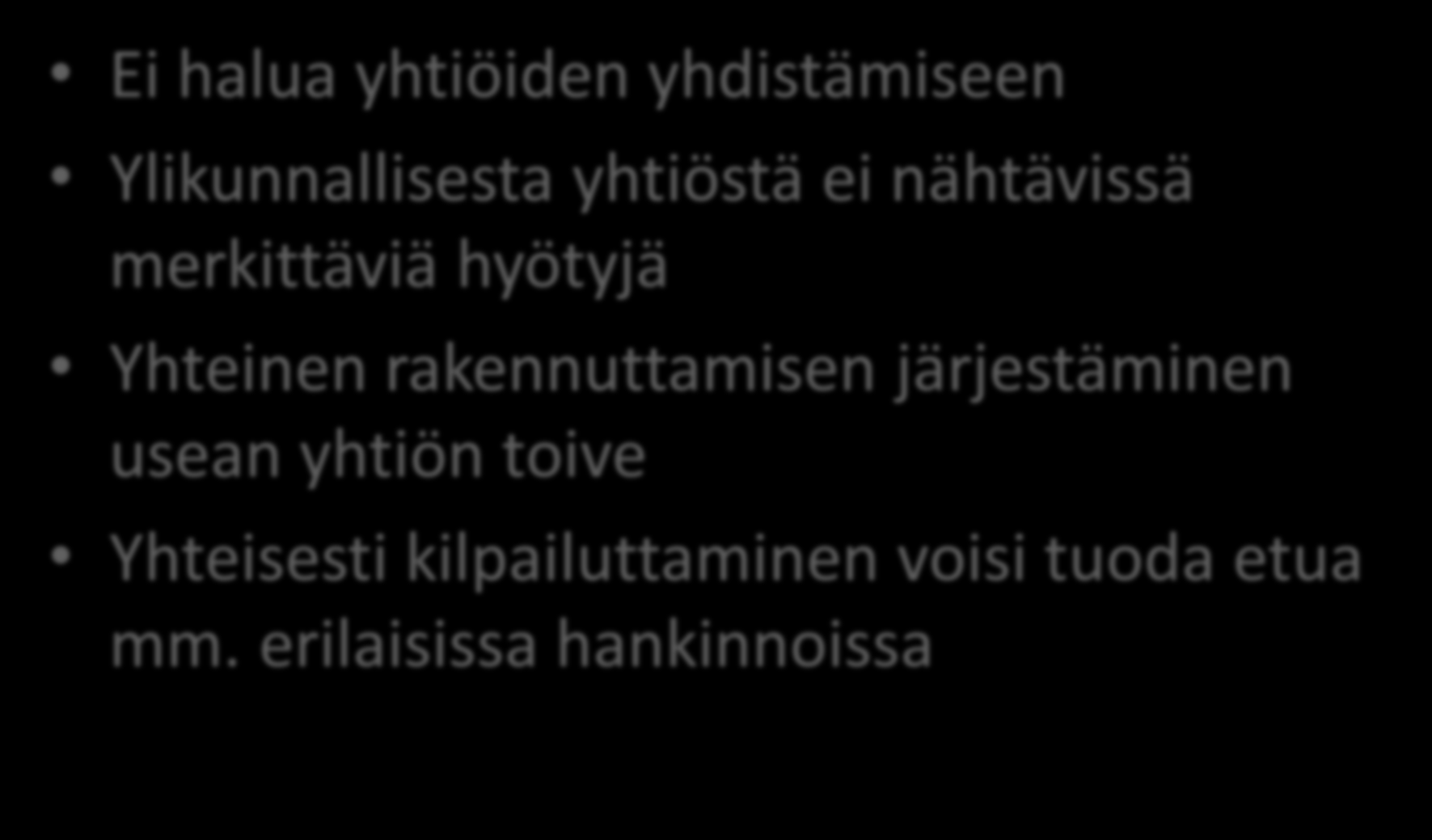 • Ei halua yhtiöiden yhdistämiseen
• Ylikunnallisesta yhtiöstä ei nähtävissä merkittäviä hyötyjä
• Yhteinen rakennuttamisen järjestäminen usean yhtiön toive
• Yhteisesti kilpailuttaminen voisi tuoda etua mm. erilaisissa hankinnoissa